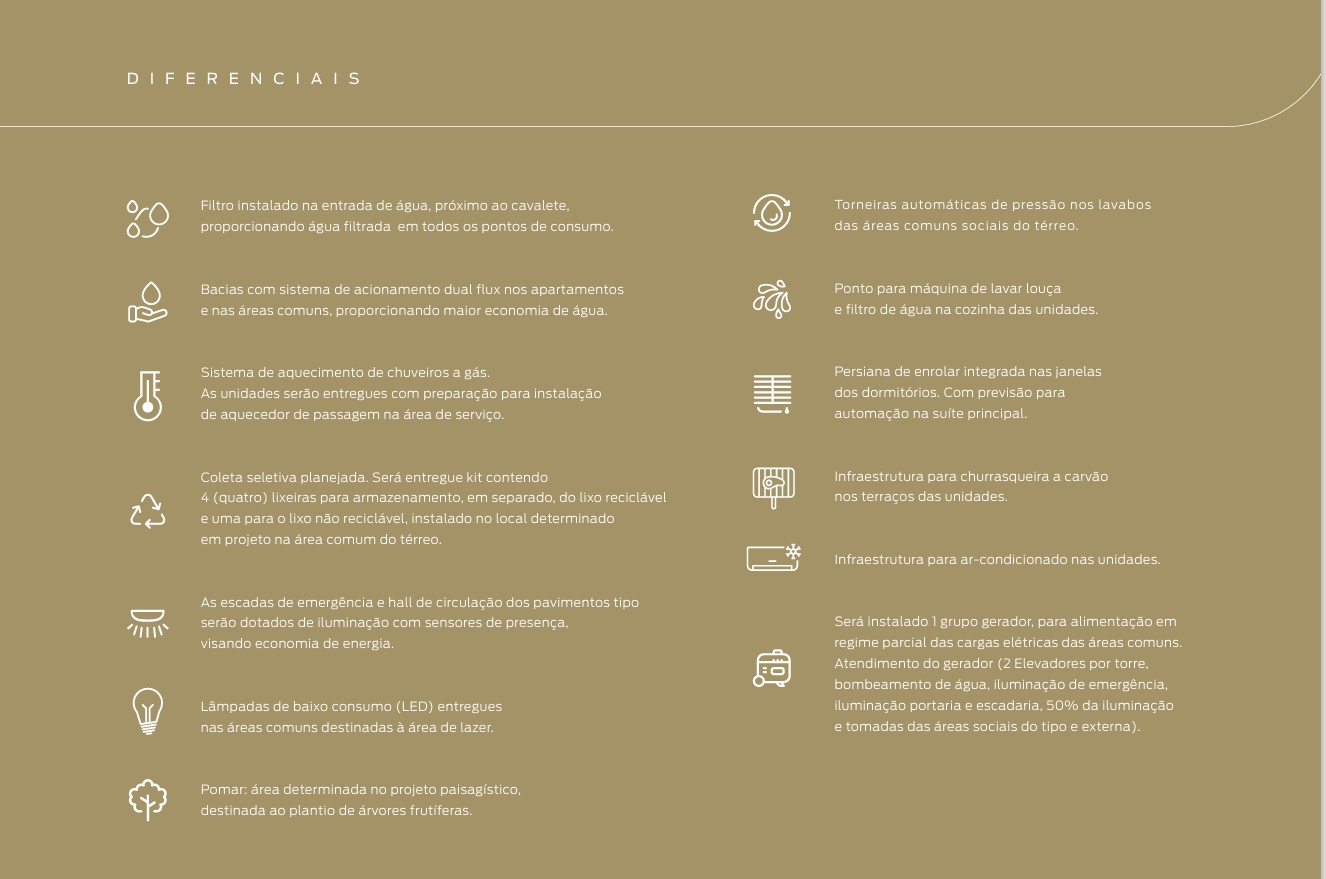 DIFERENCIAIS

Filtro instalado na entrada de água, próximo ao cavalete, proporcionando água filtrada em todos os pontos de consumo.

Bacias com sistema de acionamento dual flux nos apartamentos e nas áreas comuns, proporcionando maior economia de água.

Sistema de aquecimento de chuveiros a gás. As unidades serão entregues com preparação para instalação de aquecedor de passagem na área de serviço.

Coleta seletiva planejada. Será entregue kit contendo 4 (quatro) lixeiras para armazenamento, em separado, do lixo reciclável e uma para o lixo não reciclável, instalado no local determinado em projeto na área comum do térreo.

As escadas de emergência e hall de circulação dos pavimentos tipo serão dotados de iluminação com sensores de presença, visando economia de energia.

Lâmpadas de baixo consumo (LED) entregues nas áreas comuns destinadas à área de lazer.

Pomar: área determinada no projeto paisagístico, destinada ao plantio de árvores frutíferas.

Torneiras automáticas de pressão nos lavabos das áreas comuns sociais do térreo.

Ponto para máquina de lavar louça e filtro de água na cozinha das unidades.

Persiana de enrolar integrada nas janelas dos dormitórios. Com previsão para automação na suíte principal.

Infraestrutura para churrasqueira a carvão nos terraços das unidades.

Infraestrutura para ar-condicionado nas unidades.

Será instalado 1 grupo gerador, para alimentação em regime parcial das cargas elétricas das áreas comuns. Atendimento do gerador (2 Elevadores por torre, bombeamento de água, iluminação de emergência, iluminação portaria e escadaria, 50% da iluminação e tomadas das áreas sociais do tipo e externa).